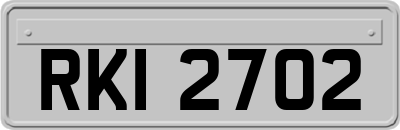 RKI 2702